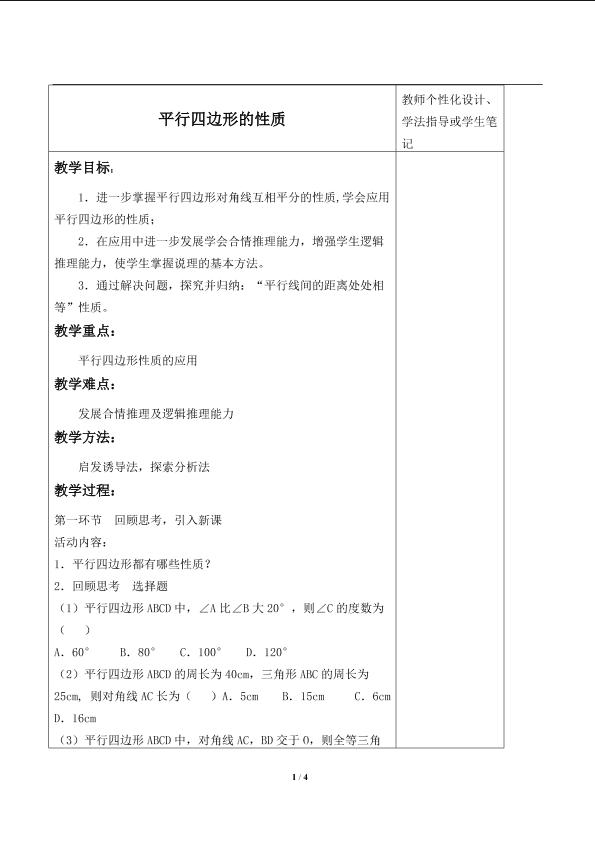 平行四边形的性质

教师个性化设计、学法指导或学生笔记

教学目标:

1.进一步掌握平行四边形对角线互相平分的性质,学会应用平行四边形的性质;

2.在应用中进一步发展学会合情推理能力,增强学生逻辑推理能力,使学生掌握说理的基本方法。

3.通过解决问题,探究并归纳:“平行线间的距离处处相等”性质。

教学重点:

平行四边形性质的应用

教学难点:

发展合情推理及逻辑推理能力

教学方法:

启发诱导法,探索分析法

教学过程:

第一环节 回顾思考,引入新课

活动内容:

1.平行四边形都有哪些性质?

2.回顾思考 选择题

(1)平行四边形ABCD中,∠A比∠B大20°,则∠C的度数为( )

A.60° B.80° C.100° D.120°

(2)平行四边形ABCD的周长为40cm,三角形ABC的周长为25cm,则对角线AC长为( )A.5cm B.15cm C.6cm D.16cm

(3)平行四边形ABCD中,对角线AC,BD交于O,则全等三角

1 / 4